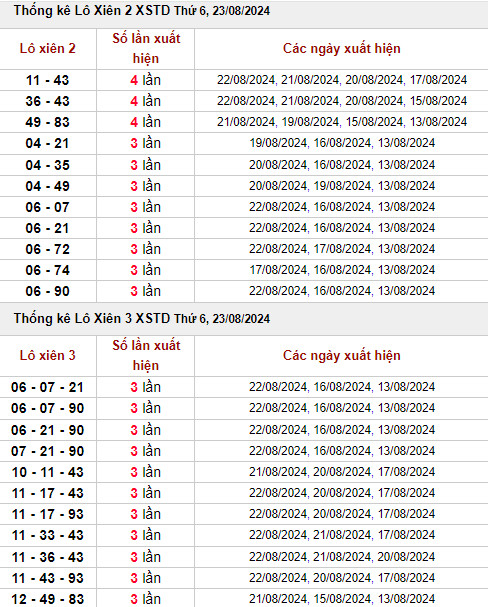 Thống kê Lô Xiên 2 XSTD Thứ 6, 23/08/2024

| Lô xiên 2 | Số lần xuất hiện | Các ngày xuất hiện |
|---|---|---|
| 11 - 43 | 4 lần | 22/08/2024, 21/08/2024, 20/08/2024, 17/08/2024 |
| 36 - 43 | 4 lần | 22/08/2024, 21/08/2024, 20/08/2024, 15/08/2024 |
| 49 - 83 | 4 lần | 21/08/2024, 19/08/2024, 15/08/2024, 13/08/2024 |
| 04 - 21 | 3 lần | 19/08/2024, 16/08/2024, 13/08/2024 |
| 04 - 35 | 3 lần | 20/08/2024, 16/08/2024, 13/08/2024 |
| 04 - 49 | 3 lần | 20/08/2024, 19/08/2024, 13/08/2024 |
| 06 - 07 | 3 lần | 22/08/2024, 16/08/2024, 13/08/2024 |
| 06 - 21 | 3 lần | 22/08/2024, 16/08/2024, 13/08/2024 |
| 06 - 72 | 3 lần | 22/08/2024, 17/08/2024, 13/08/2024 |
| 06 - 74 | 3 lần | 17/08/2024, 16/08/2024, 13/08/2024 |
| 06 - 90 | 3 lần | 22/08/2024, 16/08/2024, 13/08/2024 |

Thống kê Lô Xiên 3 XSTD Thứ 6, 23/08/2024

| Lô xiên 3 | Số lần xuất hiện | Các ngày xuất hiện |
|---|---|---|
| 06 - 07 - 21 | 3 lần | 22/08/2024, 16/08/2024, 13/08/2024 |
| 06 - 07 - 90 | 3 lần | 22/08/2024, 16/08/2024, 13/08/2024 |
| 06 - 21 - 90 | 3 lần | 22/08/2024, 16/08/2024, 13/08/2024 |
| 07 - 21 - 90 | 3 lần | 22/08/2024, 16/08/2024, 13/08/2024 |
| 10 - 11 - 43 | 3 lần | 21/08/2024, 20/08/2024, 17/08/2024 |
| 11 - 17 - 43 | 3 lần | 22/08/2024, 20/08/2024, 17/08/2024 |
| 11 - 17 - 93 | 3 lần | 22/08/2024, 20/08/2024, 17/08/2024 |
| 11 - 33 - 43 | 3 lần | 22/08/2024, 21/08/2024, 17/08/2024 |
| 11 - 36 - 43 | 3 lần | 22/08/2024, 21/08/2024, 20/08/2024 |
| 11 - 43 - 93 | 3 lần | 22/08/2024, 20/08/2024, 17/08/2024 |
| 12 - 49 - 83 | 3 lần | 21/08/2024, 15/08/2024, 13/08/2024 |